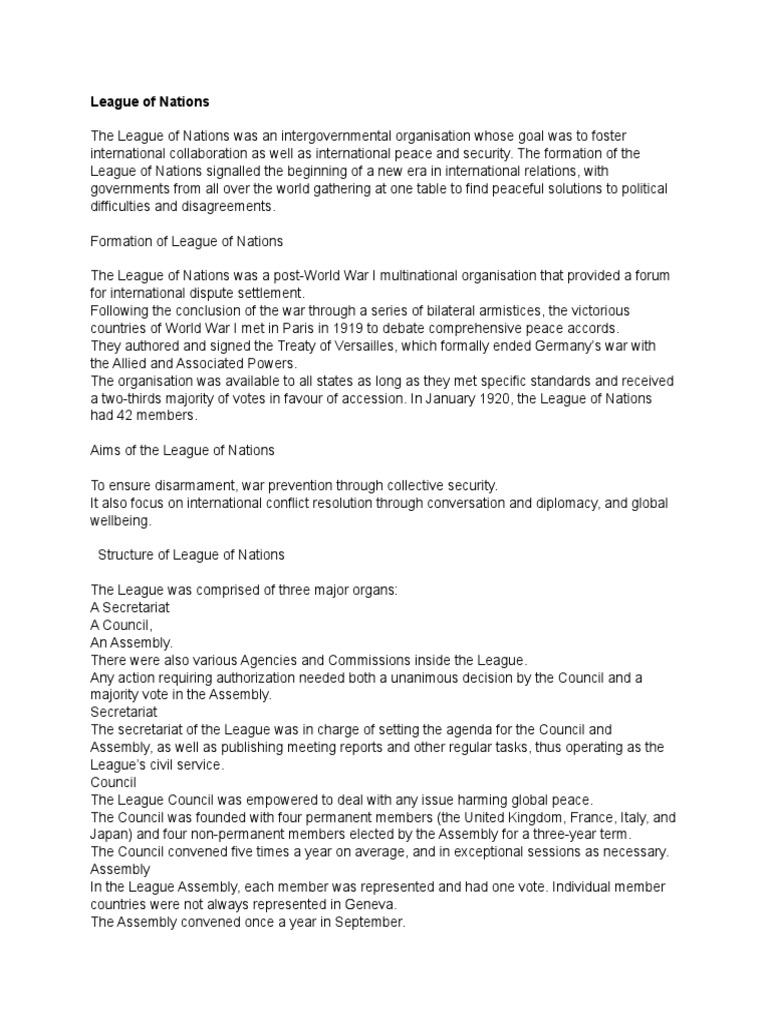 League of Nations

The League of Nations was an intergovernmental organisation whose goal was to foster international collaboration as well as international peace and security. The formation of the League of Nations signalled the beginning of a new era in international relations, with governments from all over the world gathering at one table to find peaceful solutions to political difficulties and disagreements.

Formation of League of Nations

The League of Nations was a post-World War I multinational organisation that provided a forum for international dispute settlement.
Following the conclusion of the war through a series of bilateral armistices, the victorious countries of World War I met in Paris in 1919 to debate comprehensive peace accords.
They authored and signed the Treaty of Versailles, which formally ended Germany's war with the Allied and Associated Powers.
The organisation was available to all states as long as they met specific standards and received a two-thirds majority of votes in favour of accession. In January 1920, the League of Nations had 42 members.

Aims of the League of Nations

To ensure disarmament, war prevention through collective security.
It also focus on international conflict resolution through conversation and diplomacy, and global wellbeing.

Structure of League of Nations

The League was comprised of three major organs:
A Secretariat
A Council,
An Assembly.
There were also various Agencies and Commissions inside the League.
Any action requiring authorization needed both a unanimous decision by the Council and a majority vote in the Assembly.
Secretariat
The secretariat of the League was in charge of setting the agenda for the Council and Assembly, as well as publishing meeting reports and other regular tasks, thus operating as the League's civil service.
Council
The League Council was empowered to deal with any issue harming global peace.
The Council was founded with four permanent members (the United Kingdom, France, Italy, and Japan) and four non-permanent members elected by the Assembly for a three-year term.
The Council convened five times a year on average, and in exceptional sessions as necessary.
Assembly
In the League Assembly, each member was represented and had one vote. Individual member countries were not always represented in Geneva.
The Assembly convened once a year in September.